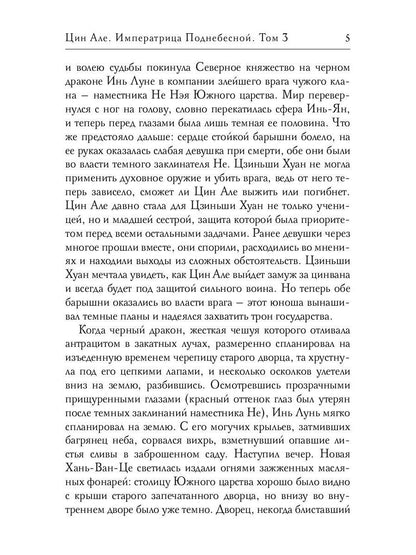 Цин Але. Императрица Поднебесной. Том 3 5

и волею судьбы покинула Северное княжество на черном драконе Инь Луне в компании злейшего врага чужого клана – наместника Не Нэя Южного царства. Мир перевернулся с ног на голову, словно перекатилась сфера Инь-Ян, и теперь перед глазами была лишь темная ее половина. Что же предстояло дальше: сердце стойкой барышни болело, на ее руках оказалась слабая девушка при смерти, обе они были во власти темного заклинателя Не. Цзиньши Хуан не могла применить духовное оружие и убить врага, ведь от него теперь зависело, сможет ли Цин Але выжить или погибнет. Цин Але давно стала для Цзиньши Хуан не только ученицей, но и младшей сестрой, защита которой была приоритетом перед всеми остальными задачами. Ранее девушки через многое прошли вместе, они спорили, расходились во мнениях и находили выходы из сложных обстоятельств. Цзиньши Хуан мечтала увидеть, как Цин Але выйдет замуж за цинвана и всегда будет под защитой сильного воина. Но теперь обе барышни оказались во власти врага – этот юноша вынашивал темные планы и надеялся захватить трон государства.

Когда черный дракон, жесткая чешуя которого отливала антрацитом в закатных лучах, размеренно спланировал на изъеденную временем черепицу старого дворца, та хрустнула под его цепкими лапами, и несколько осколков улетели вниз на землю, разбившись. Осмотревшись прозрачными прищуренными глазами (красный оттенок глаз был утерян после темных заклинаний наместника Не), Инь Лунь мягко спланировал на землю. С его могучих крыльев, затмивших багрянец неба, сорвался вихрь, взметнувший опавшие листья сливы в заброшенном саду. Наступил вечер. Новая Хань-Ван-Це светилась издали огнями зажженных масляных фонарей: столицу Южного царства хорошо было видно с крыши старого запечатанного дворца, но внизу во внутреннем дворе было уже темно. Дворец, некогда блиставший